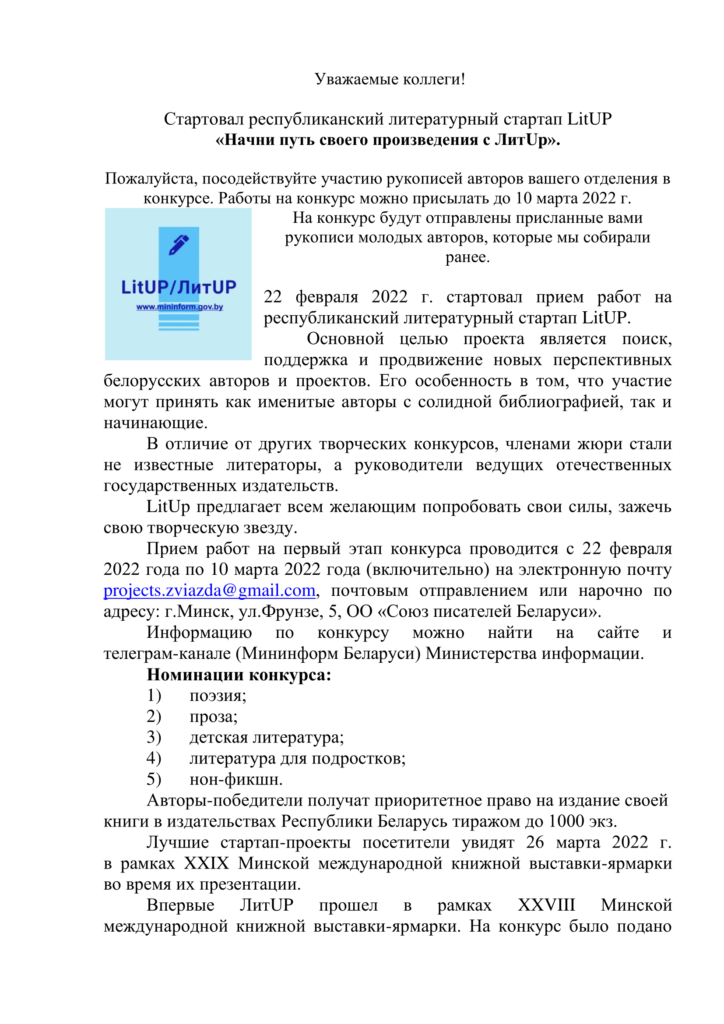 Уважаемые коллеги!

Стартовал республиканский литературный стартап LitUP
«Начни путь своего произведения с ЛитUp».

Пожалуйста, посодействуйте участию рукописей авторов вашего отделения в конкурсе. Работы на конкурс можно присылать до 10 марта 2022 г.

На конкурс будут отправлены присланные вами рукописи молодых авторов, которые мы собирали ранее.

LitUP/ЛитUP
www.mininform.gov.by

22 февраля 2022 г. стартовал прием работ на республиканский литературный стартап LitUP.

Основной целью проекта является поиск, поддержка и продвижение новых перспективных белорусских авторов и проектов. Его особенность в том, что участие могут принять как именитые авторы с солидной библиографией, так и начинающие.

В отличие от других творческих конкурсов, членами жюри стали не известные литераторы, а руководители ведущих отечественных государственных издательств.

LitUp предлагает всем желающим попробовать свои силы, зажечь свою творческую звезду.

Прием работ на первый этап конкурса проводится с 22 февраля 2022 года по 10 марта 2022 года (включительно) на электронную почту projects.zviazda@gmail.com, почтовым отправлением или нарочно по адресу: г.Минск, ул.Фрунзе, 5, ОО «Союз писателей Беларуси».

Информацию по конкурсу можно найти на сайте и телеграм-канале (Мининформ Беларуси) Министерства информации.

Номинации конкурса:
1) поэзия;
2) проза;
3) детская литература;
4) литература для подростков;
5) нон-фикшн.

Авторы-победители получат приоритетное право на издание своей книги в издательствах Республики Беларусь тиражом до 1000 экз.

Лучшие стартап-проекты посетители увидят 26 марта 2022 г. в рамках XXIX Минской международной книжной выставки-ярмарки во время их презентации.

Впервые ЛитUP прошел в рамках XXVIII Минской международной книжной выставки-ярмарки. На конкурс было подано